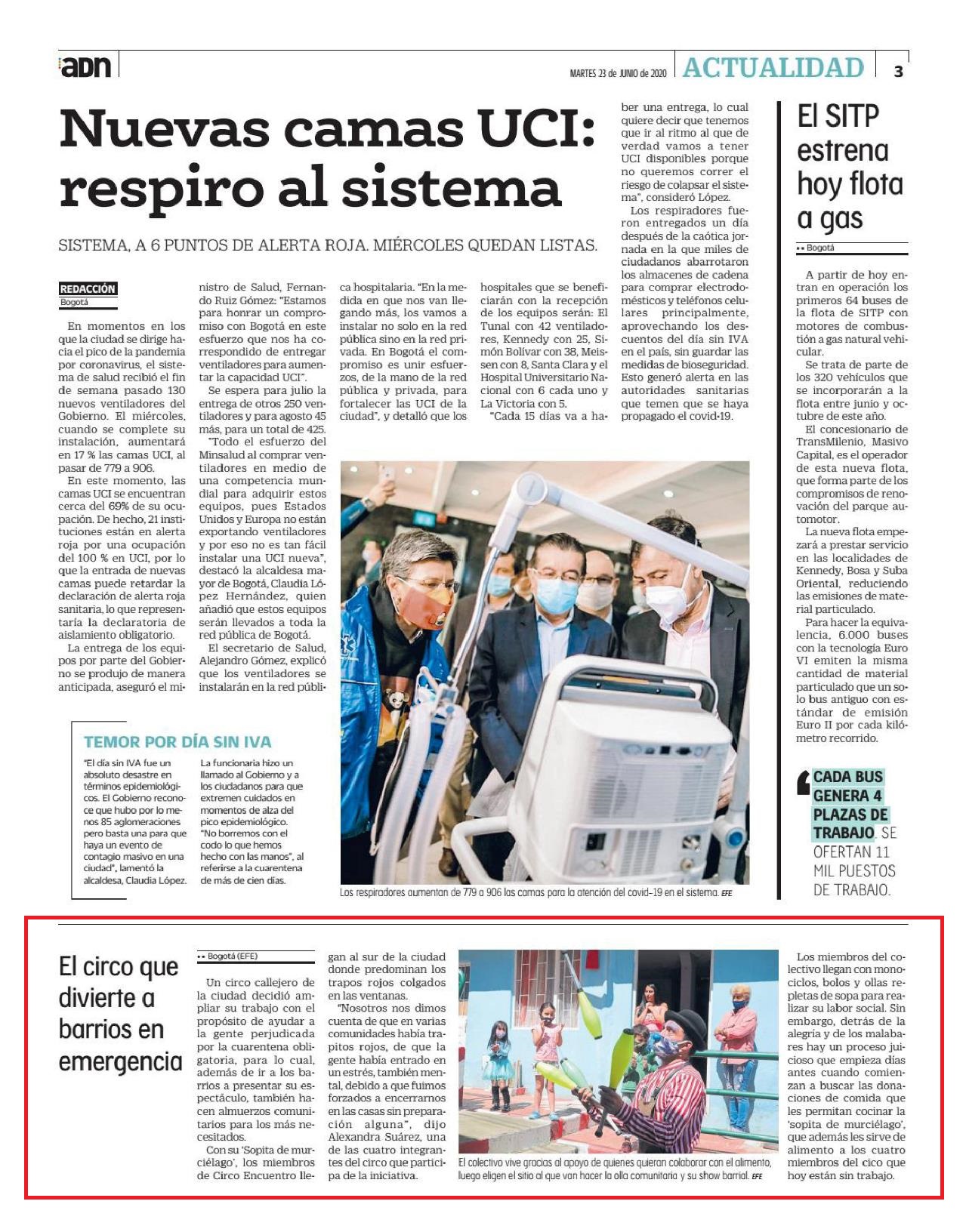 adn

MARTES 23 de JUNIO de 2020 ACTUALIDAD 3

Nuevas camas UCI: respiro al sistema

SISTEMA, A 6 PUNTOS DE ALERTA ROJA. MIÉRCOLES QUEDAN LISTAS.

REDACCIÓN
Bogotá

En momentos en los que la ciudad se dirige hacia el pico de la pandemia por coronavirus, el sistema de salud recibió el fin de semana pasado 130 nuevos ventiladores del Gobierno. El miércoles, cuando se complete su instalación, aumentará en 17 % las camas UCI, al pasar de 779 a 906.

En este momento, las camas UCI se encuentran cerca del 69% de su ocupación. De hecho, 21 instituciones están en alerta roja por una ocupación del 100 % en UCI, por lo que la entrada de nuevas camas puede retardar la declaración de alerta roja sanitaria, lo que representaría la declaratoria de aislamiento obligatorio.

La entrega de los equipos por parte del Gobierno se produjo de manera anticipada, aseguró el ministro de Salud, Fernando Ruiz Gómez: "Estamos para honrar un compromiso con Bogotá en este esfuerzo que nos ha correspondido de entregar ventiladores para aumentar la capacidad UCI".

Se espera para julio la entrega de otros 250 ventiladores y para agosto 45 más, para un total de 425.

"Todo el esfuerzo del Minsalud al comprar ventiladores en medio de una competencia mundial para adquirir estos equipos, pues Estados Unidos y Europa no están exportando ventiladores y por eso no es tan fácil instalar una UCI nueva", destacó la alcaldesa mayor de Bogotá, Claudia López Hernández, quien añadió que estos equipos serán llevados a toda la red pública de Bogotá.

El secretario de Salud, Alejandro Gómez, explicó que los ventiladores se instalarán en la red pública hospitalaria. "En la medida en que nos van llegando más, los vamos a instalar no solo en la red pública sino en la red privada. En Bogotá el compromiso es unir esfuerzos, de la mano de la red pública y privada, para fortalecer las UCI de la ciudad", y detalló que los hospitales que se beneficiarán con la recepción de los equipos serán: El Tunal con 42 ventiladores, Kennedy con 25, Simón Bolívar con 38, Meissen con 8, Santa Clara y el Hospital Universitario Nacional con 6 cada uno y La Victoria con 5.

"Cada 15 días va a haber una entrega, lo cual quiere decir que tenemos que ir al ritmo al que de verdad vamos a tener UCI disponibles porque no queremos correr el riesgo de colapsar el sistema", consideró López.

Los respiradores fueron entregados un día después de la caótica jornada en la que miles de ciudadanos abarrotaron los almacenes de cadena para comprar electrodomésticos y teléfonos celulares principalmente, aprovechando los descuentos del día sin IVA en el país, sin guardar las medidas de bioseguridad. Esto generó alerta en las autoridades sanitarias que temen que se haya propagado el covid-19.

TEMOR POR DÍA SIN IVA

"El día sin IVA fue un absoluto desastre en términos epidemiológicos. El Gobierno reconoce que hubo por lo menos 85 aglomeraciones pero basta una para que haya un evento de contagio masivo en una ciudad", lamentó la alcaldesa, Claudia López.

La funcionaria hizo un llamado al Gobierno y a los ciudadanos para que extremen cuidados en momentos de alza del pico epidemiológico. "No borremos con el codo lo que hemos hecho con las manos", al referirse a la cuarentena de más de cien días.

Los respiradores aumentan de 779 a 906 las camas para la atención del covid-19 en el sistema. EFE

El SITP estrena hoy flota a gas

•• Bogotá

A partir de hoy entran en operación los primeros 64 buses de la flota de SITP con motores de combustión a gas natural vehicular.

Se trata de parte de los 320 vehículos que se incorporarán a la flota entre junio y octubre de este año.

El concesionario de TransMilenio, Masivo Capital, es el operador de esta nueva flota, que forma parte de los compromisos de renovación del parque automotor.

La nueva flota empezará a prestar servicio en las localidades de Kennedy, Bosa y Suba Oriental, reduciendo las emisiones de material particulado.

Para hacer la equivalencia, 6.000 buses con la tecnología Euro VI emiten la misma cantidad de material particulado que un solo bus antiguo con estándar de emisión Euro II por cada kilómetro recorrido.

CADA BUS GENERA 4 PLAZAS DE TRABAJO. SE OFERTAN 11 MIL PUESTOS DE TRABAJO.

El circo que divierte a barrios en emergencia

•• Bogotá (EFE)

Un circo callejero de la ciudad decidió ampliar su trabajo con el propósito de ayudar a la gente perjudicada por la cuarentena obligatoria, para lo cual, además de ir a los barrios a presentar su espectáculo, también hacen almuerzos comunitarios para los más necesitados.

Con su 'Sopita de murciélago', los miembros de Circo Encuentro llegan al sur de la ciudad donde predominan los trapos rojos colgados en las ventanas.

"Nosotros nos dimos cuenta de que en varias comunidades había trapitos rojos, de que la gente había entrado en un estrés, también mental, debido a que fuimos forzados a encerrarnos en las casas sin preparación alguna", dijo Alexandra Suárez, una de las cuatro integrantes del circo que participa de la iniciativa.

El colectivo vive gracias al apoyo de quienes quieran colaborar con el alimento, luego eligen el sitio al que van hacer la olla comunitaria y su show barrial. EFE

Los miembros del colectivo llegan con monociclos, bolos y ollas repletas de sopa para realizar su labor social. Sin embargo, detrás de la alegría y de los malabares hay un proceso juicioso que empieza días antes cuando comienzan a buscar las donaciones de comida que les permitan cocinar la 'sopita de murciélago', que además les sirve de alimento a los cuatro miembros del cico que hoy están sin trabajo.